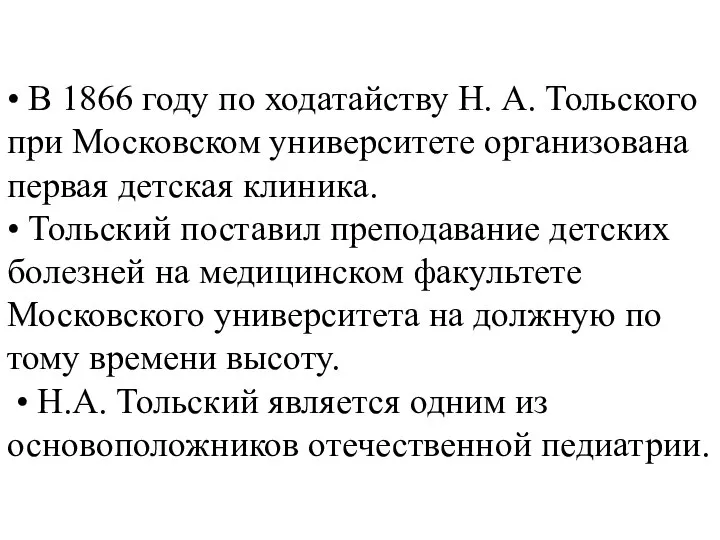 • В 1866 году по ходатайству Н. А. Тольского при Московском университете организована первая детская клиника.
• Тольский поставил преподавание детских болезней на медицинском факультете Московского университета на должную по тому времени высоту.
• Н.А. Тольский является одним из основоположников отечественной педиатрии.